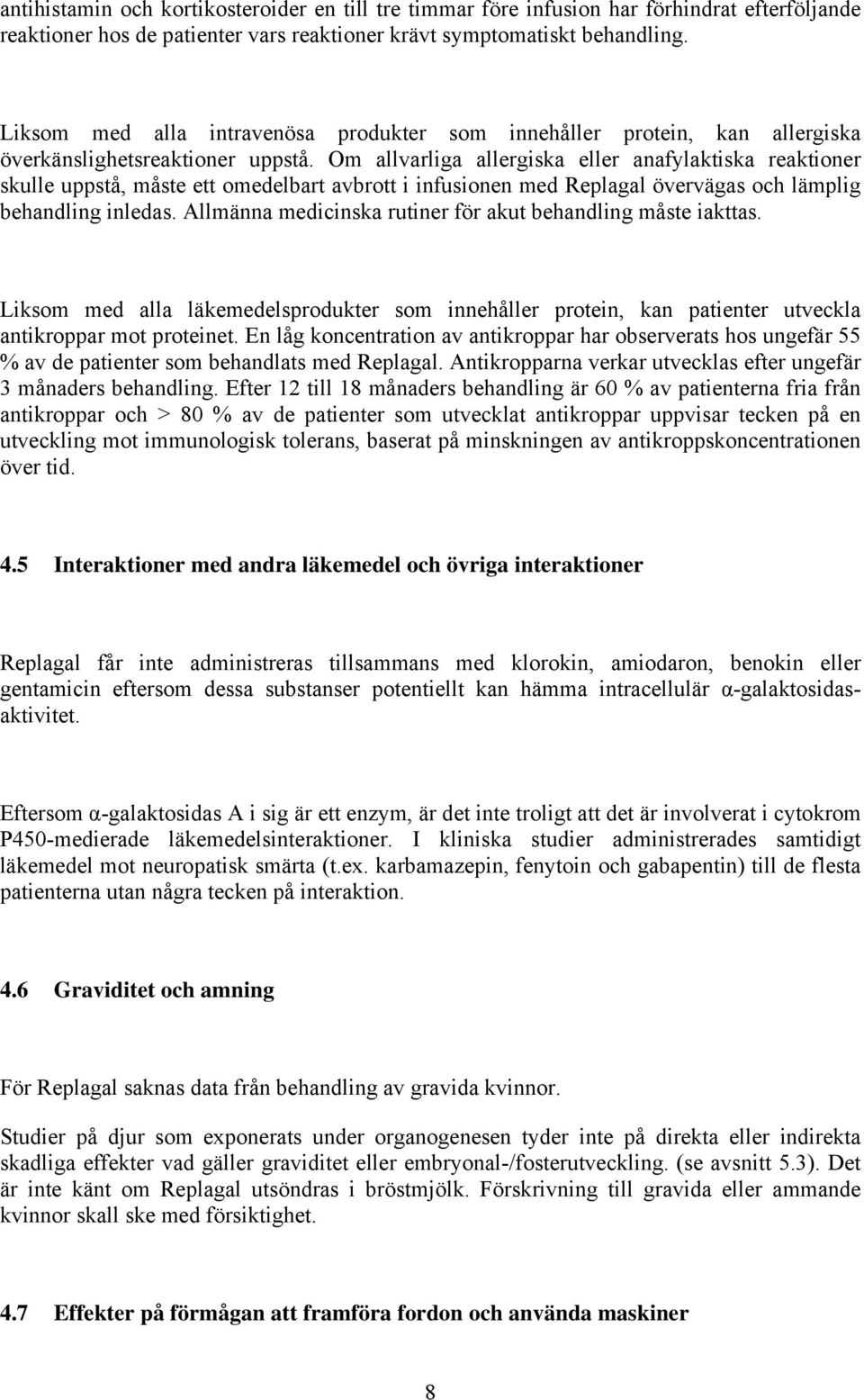 antihistamin och kortikosteroider en till tre timmar före infusion har förhindrat efterföljande reaktioner hos de patienter vars reaktioner krävt symptomatiskt behandling.

Liksom med alla intravenösa produkter som innehåller protein, kan allergiska överkänslighetsreaktioner uppstå. Om allvarliga allergiska eller anafylaktiska reaktioner skulle uppstå, måste ett omedelbart avbrott i infusionen med Replagal övervägas och lämplig behandling inledas. Allmänna medicinska rutiner för akut behandling måste iakttas.

Liksom med alla läkemedelsprodukter som innehåller protein, kan patienter utveckla antikroppar mot proteinet. En låg koncentration av antikroppar har observerats hos ungefär 55 % av de patienter som behandlats med Replagal. Antikropparna verkar utvecklas efter ungefär 3 månaders behandling. Efter 12 till 18 månaders behandling är 60 % av patienterna fria från antikroppar och > 80 % av de patienter som utvecklat antikroppar uppvisar tecken på en utveckling mot immunologisk tolerans, baserat på minskningen av antikroppskoncentrationen över tid.

4.5 Interaktioner med andra läkemedel och övriga interaktioner

Replagal får inte administreras tillsammans med klorokin, amiodaron, benokin eller gentamicin eftersom dessa substanser potentiellt kan hämma intracellulär α-galaktosidas-aktivitet.

Eftersom α-galaktosidas A i sig är ett enzym, är det inte troligt att det är involverat i cytokrom P450-medierade läkemedelsinteraktioner. I kliniska studier administrerades samtidigt läkemedel mot neuropatisk smärta (t.ex. karbamazepin, fenytoin och gabapentin) till de flesta patienterna utan några tecken på interaktion.

4.6 Graviditet och amning

För Replagal saknas data från behandling av gravida kvinnor.

Studier på djur som exponerats under organogenesen tyder inte på direkta eller indirekta skadliga effekter vad gäller graviditet eller embryonal-/fosterutveckling. (se avsnitt 5.3). Det är inte känt om Replagal utsöndras i bröstmjölk. Förskrivning till gravida eller ammande kvinnor skall ske med försiktighet.

4.7 Effekter på förmågan att framföra fordon och använda maskiner

8